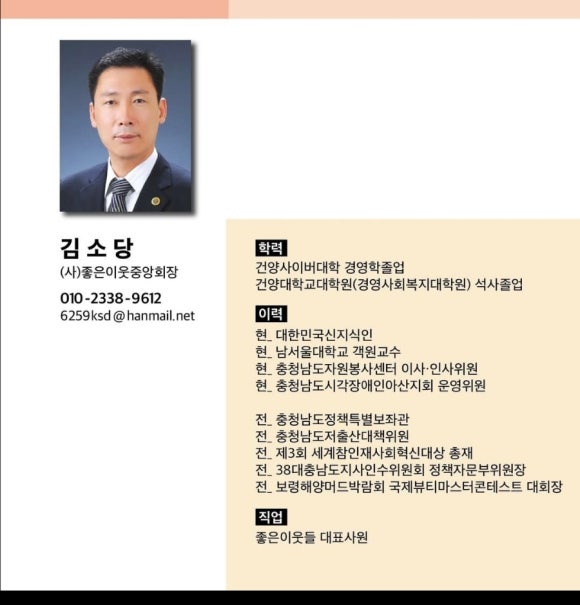 김 소 당
(사)좋은이웃중앙회장

010-2338-9612
6259ksd@hanmail.net

학력
건양사이버대학 경영학졸업
건양대학교대학원(경영사회복지대학원) 석사졸업

이력
현_ 대한민국신지식인
현_ 남서울대학교 객원교수
현_ 충청남도자원봉사센터 이사·인사위원
현_ 충청남도시각장애인아산지회 운영위원

전_ 충청남도정책특별보좌관
전_ 충청남도저출산대책위원
전_ 제3회 세계참인재사회혁신대상 총재
전_ 38대충남도지사인수위원회 정책자문부위원장
전_ 보령해양머드박람회 국제뷰티마스터콘테스트 대회장

직업
좋은이웃들 대표사원